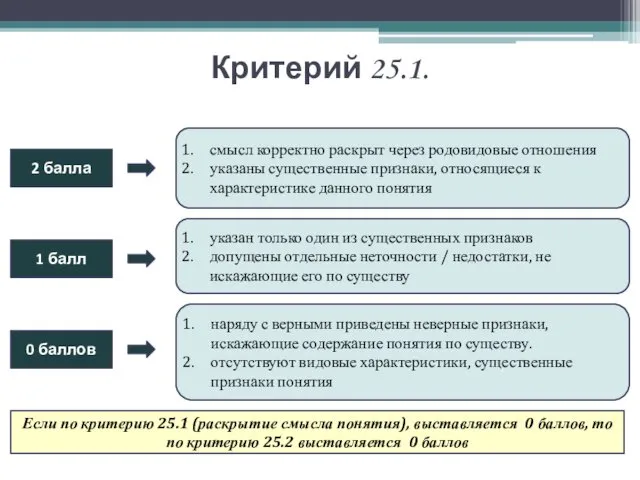 Критерий 25.1.

2 балла

1. смысл корректно раскрыт через родовидовые отношения
2. указаны существенные признаки, относящиеся к характеристике данного понятия

1 балл

1. указан только один из существенных признаков
2. допущены отдельные неточности / недостатки, не искажающие его по существу

0 баллов

1. наряду с верными приведены неверные признаки, искажающие содержание понятия по существу.
2. отсутствуют видовые характеристики, существенные признаки понятия

Если по критерию 25.1 (раскрытие смысла понятия), выставляется 0 баллов, то по критерию 25.2 выставляется 0 баллов